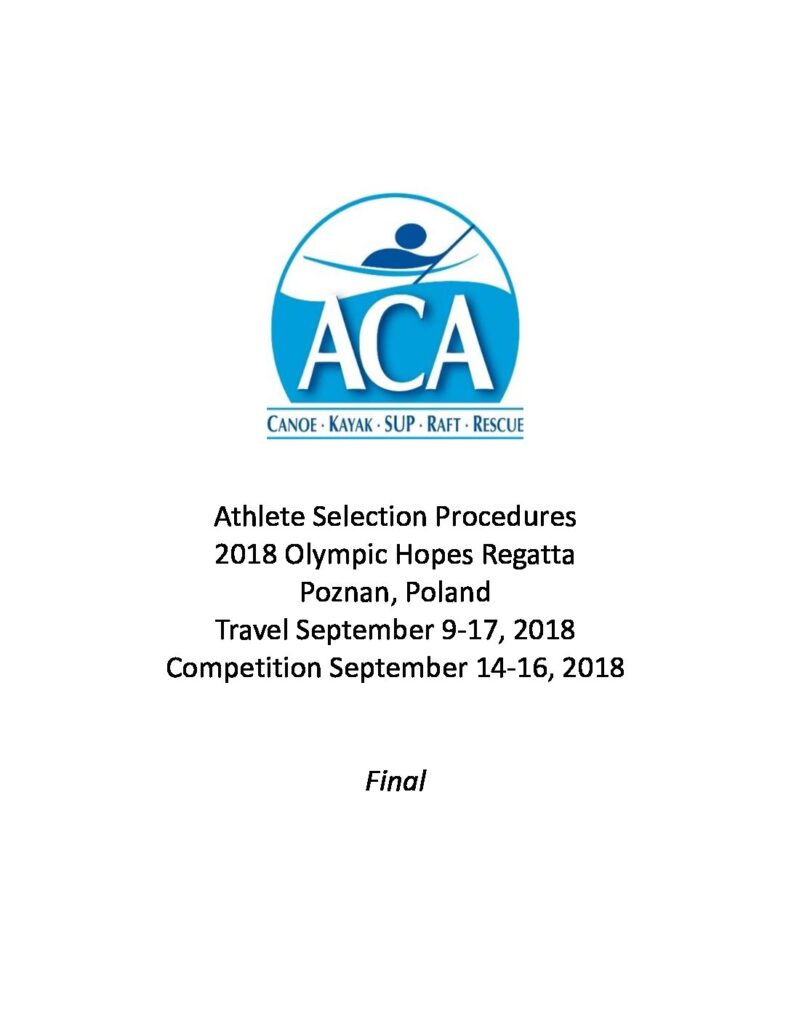 ACA

CANOE · KAYAK · SUP · RAFT · RESCUE

Athlete Selection Procedures
2018 Olympic Hopes Regatta
Poznan, Poland
Travel September 9-17, 2018
Competition September 14-16, 2018

Final